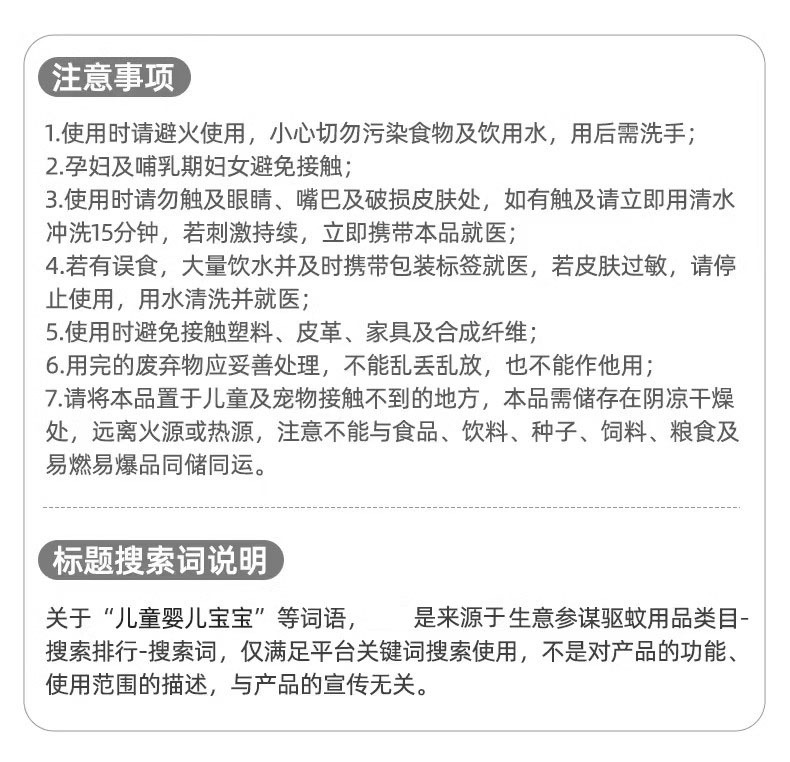 注意事项

1.使用时请避火使用，小心切勿污染食物及饮用水，用后需洗手；
2.孕妇及哺乳期妇女避免接触；
3.使用时请勿触及眼睛、嘴巴及破损皮肤处，如有触及请立即用清水冲洗15分钟，若刺激持续，立即携带本品就医；
4.若有误食，大量饮水并及时携带包装标签就医，若皮肤过敏，请停止使用，用水清洗并就医；
5.使用时避免接触塑料、皮革、家具及合成纤维；
6.用完的废弃物应妥善处理，不能乱丢乱放，也不能作他用；
7.请将本品置于儿童及宠物接触不到的地方，本品需储存在阴凉干燥处，远离火源或热源，注意不能与食品、饮料、种子、饲料、粮食及易燃易爆品同储同运。

标题搜索词说明

关于“儿童婴儿宝宝”等词语，　　是来源于生意参谋驱蚊用品类目-搜索排行-搜索词，仅满足平台关键词搜索使用，不是对产品的功能、使用范围的描述，与产品的宣传无关。